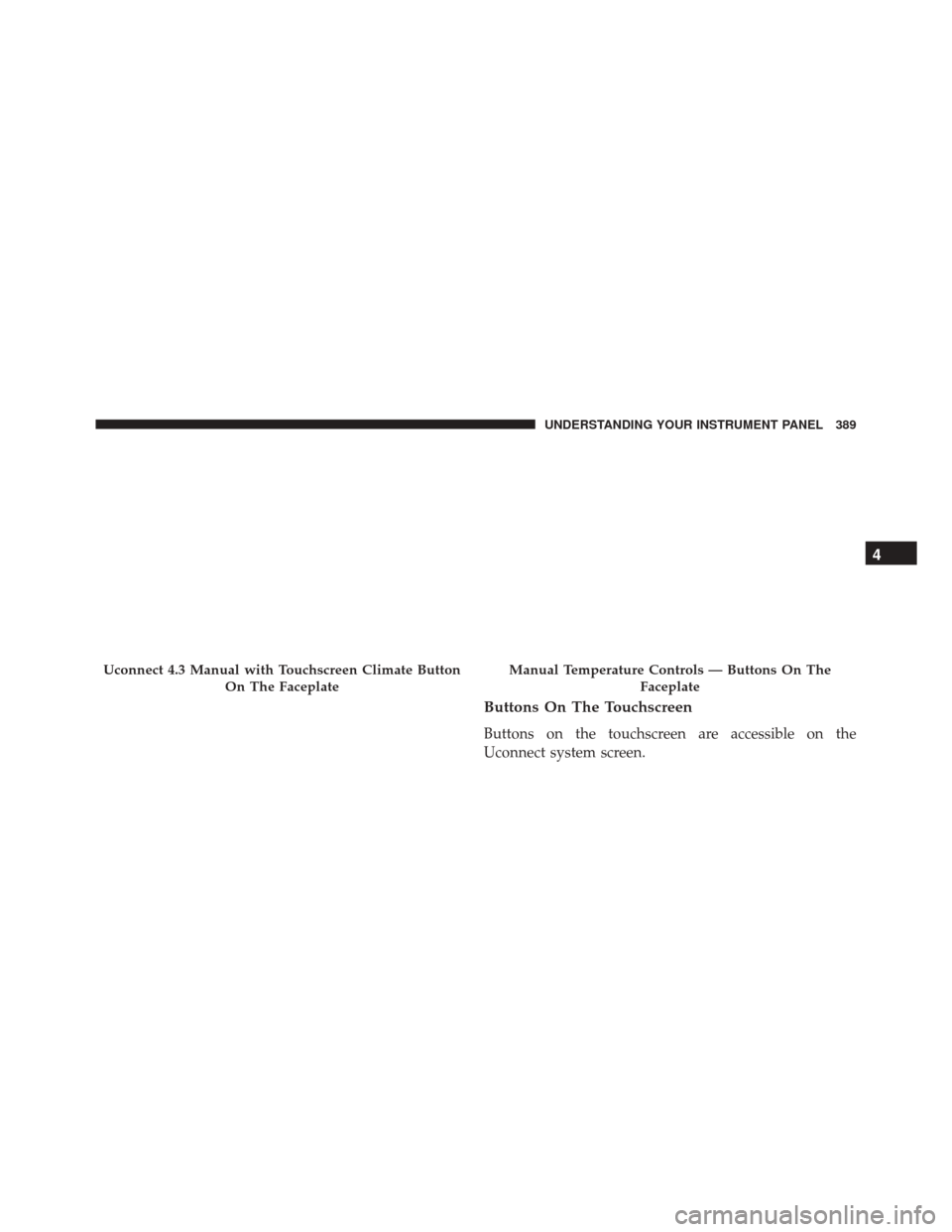 UNDERSTANDING YOUR INSTRUMENT PANEL 389

4

Uconnect 4.3 Manual with Touchscreen Climate Button On The Faceplate

Manual Temperature Controls — Buttons On The Faceplate

Buttons On The Touchscreen

Buttons on the touchscreen are accessible on the Uconnect system screen.

carmanualsonline.info